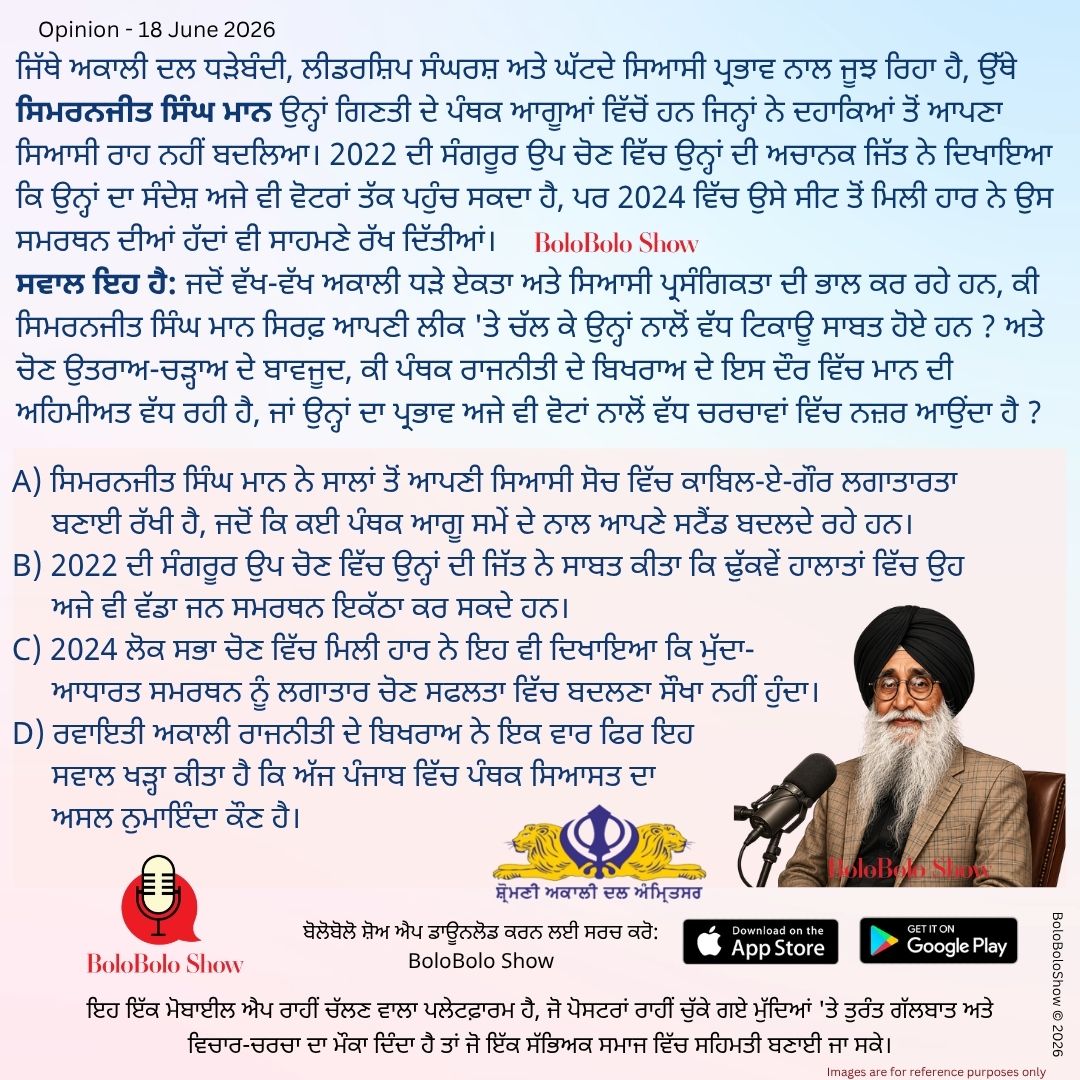 Opinion - 18 June 2026

ਜਿੱਥੇ ਅਕਾਲੀ ਦਲ ਧੜੇਬੰਦੀ, ਲੀਡਰਸ਼ਿਪ ਸੰਘਰਸ਼ ਅਤੇ ਘੱਟਦੇ ਸਿਆਸੀ ਪ੍ਰਭਾਵ ਨਾਲ ਜੂਝ ਰਿਹਾ ਹੈ, ਉੱਥੇ ਸਿਮਰਨਜੀਤ ਸਿੰਘ ਮਾਨ ਉਨ੍ਹਾਂ ਗਿਣਤੀ ਦੇ ਪੰਥਕ ਆਗੂਆਂ ਵਿੱਚੋਂ ਹਨ ਜਿਨ੍ਹਾਂ ਨੇ ਦਹਾਕਿਆਂ ਤੋਂ ਆਪਣਾ ਸਿਆਸੀ ਰਾਹ ਨਹੀਂ ਬਦਲਿਆ। 2022 ਦੀ ਸੰਗਰੂਰ ਉਪ ਚੋਣ ਵਿੱਚ ਉਨ੍ਹਾਂ ਦੀ ਅਚਾਨਕ ਜਿੱਤ ਨੇ ਦਿਖਾਇਆ ਕਿ ਉਨ੍ਹਾਂ ਦਾ ਸੰਦੇਸ਼ ਅਜੇ ਵੀ ਵੋਟਰਾਂ ਤੱਕ ਪਹੁੰਚ ਸਕਦਾ ਹੈ, ਪਰ 2024 ਵਿੱਚ ਉਸੇ ਸੀਟ ਤੋਂ ਮਿਲੀ ਹਾਰ ਨੇ ਉਸ ਸਮਰਥਨ ਦੀਆਂ ਹੱਦਾਂ ਵੀ ਸਾਹਮਣੇ ਰੱਖ ਦਿੱਤੀਆਂ। BoloBolo Show

ਸਵਾਲ ਇਹ ਹੈ: ਜਦੋਂ ਵੱਖ-ਵੱਖ ਅਕਾਲੀ ਧੜੇ ਏਕਤਾ ਅਤੇ ਸਿਆਸੀ ਪ੍ਰਸੰਗਿਕਤਾ ਦੀ ਭਾਲ ਕਰ ਰਹੇ ਹਨ, ਕੀ ਸਿਮਰਨਜੀਤ ਸਿੰਘ ਮਾਨ ਸਿਰਫ਼ ਆਪਣੀ ਲੀਕ 'ਤੇ ਚੱਲ ਕੇ ਉਨ੍ਹਾਂ ਨਾਲੋਂ ਵੱਧ ਟਿਕਾਊ ਸਾਬਤ ਹੋਏ ਹਨ ? ਅਤੇ ਚੋਣ ਉਤਰਾਅ-ਚੜ੍ਹਾਅ ਦੇ ਬਾਵਜੂਦ, ਕੀ ਪੰਥਕ ਰਾਜਨੀਤੀ ਦੇ ਬਿਖਰਾਅ ਦੇ ਇਸ ਦੌਰ ਵਿੱਚ ਮਾਨ ਦੀ ਅਹਿਮੀਅਤ ਵੱਧ ਰਹੀ ਹੈ, ਜਾਂ ਉਨ੍ਹਾਂ ਦਾ ਪ੍ਰਭਾਵ ਅਜੇ ਵੀ ਵੋਟਾਂ ਨਾਲੋਂ ਵੱਧ ਚਰਚਾਵਾਂ ਵਿੱਚ ਨਜ਼ਰ ਆਉਂਦਾ ਹੈ ?

A) ਸਿਮਰਨਜੀਤ ਸਿੰਘ ਮਾਨ ਨੇ ਸਾਲਾਂ ਤੋਂ ਆਪਣੀ ਸਿਆਸੀ ਸੋਚ ਵਿੱਚ ਕਾਬਿਲ-ਏ-ਗੌਰ ਲਗਾਤਾਰਤਾ ਬਣਾਈ ਰੱਖੀ ਹੈ, ਜਦੋਂ ਕਿ ਕਈ ਪੰਥਕ ਆਗੂ ਸਮੇਂ ਦੇ ਨਾਲ ਆਪਣੇ ਸਟੈਂਡ ਬਦਲਦੇ ਰਹੇ ਹਨ।
B) 2022 ਦੀ ਸੰਗਰੂਰ ਉਪ ਚੋਣ ਵਿੱਚ ਉਨ੍ਹਾਂ ਦੀ ਜਿੱਤ ਨੇ ਸਾਬਤ ਕੀਤਾ ਕਿ ਢੁੱਕਵੇਂ ਹਾਲਾਤਾਂ ਵਿੱਚ ਉਹ ਅਜੇ ਵੀ ਵੱਡਾ ਜਨ ਸਮਰਥਨ ਇਕੱਠਾ ਕਰ ਸਕਦੇ ਹਨ।
C) 2024 ਲੋਕ ਸਭਾ ਚੋਣ ਵਿੱਚ ਮਿਲੀ ਹਾਰ ਨੇ ਇਹ ਵੀ ਦਿਖਾਇਆ ਕਿ ਮੁੱਦਾ-ਆਧਾਰਤ ਸਮਰਥਨ ਨੂੰ ਲਗਾਤਾਰ ਚੋਣ ਸਫਲਤਾ ਵਿੱਚ ਬਦਲਣਾ ਸੌਖਾ ਨਹੀਂ ਹੁੰਦਾ।
D) ਰਵਾਇਤੀ ਅਕਾਲੀ ਰਾਜਨੀਤੀ ਦੇ ਬਿਖਰਾਅ ਨੇ ਇਕ ਵਾਰ ਫਿਰ ਇਹ ਸਵਾਲ ਖੜ੍ਹਾ ਕੀਤਾ ਹੈ ਕਿ ਅੱਜ ਪੰਜਾਬ ਵਿੱਚ ਪੰਥਕ ਸਿਆਸਤ ਦਾ ਅਸਲ ਨੁਮਾਇੰਦਾ ਕੌਣ ਹੈ।

ਸ਼੍ਰੋਮਣੀ ਅਕਾਲੀ ਦਲ ਅੰਮ੍ਰਿਤਸਰ

BoloBolo Show

BoloBolo Show

ਬੋਲੋਬੋਲੋ ਸ਼ੋਅ ਐਪ ਡਾਊਨਲੋਡ ਕਰਨ ਲਈ ਸਰਚ ਕਰੋ: BoloBolo Show

Download on the App Store

GET IT ON Google Play

BoloBoloShow © 2026

ਇਹ ਇੱਕ ਮੋਬਾਈਲ ਐਪ ਰਾਹੀਂ ਚੱਲਣ ਵਾਲਾ ਪਲੇਟਫਾਰਮ ਹੈ, ਜੋ ਪੋਸਟਰਾਂ ਰਾਹੀਂ ਚੁੱਕੇ ਗਏ ਮੁੱਦਿਆਂ 'ਤੇ ਤੁਰੰਤ ਗੱਲਬਾਤ ਅਤੇ ਵਿਚਾਰ-ਚਰਚਾ ਦਾ ਮੌਕਾ ਦਿੰਦਾ ਹੈ ਤਾਂ ਜੋ ਇੱਕ ਸੱਭਿਅਕ ਸਮਾਜ ਵਿੱਚ ਸਹਿਮਤੀ ਬਣਾਈ ਜਾ ਸਕੇ।

Images are for reference purposes only